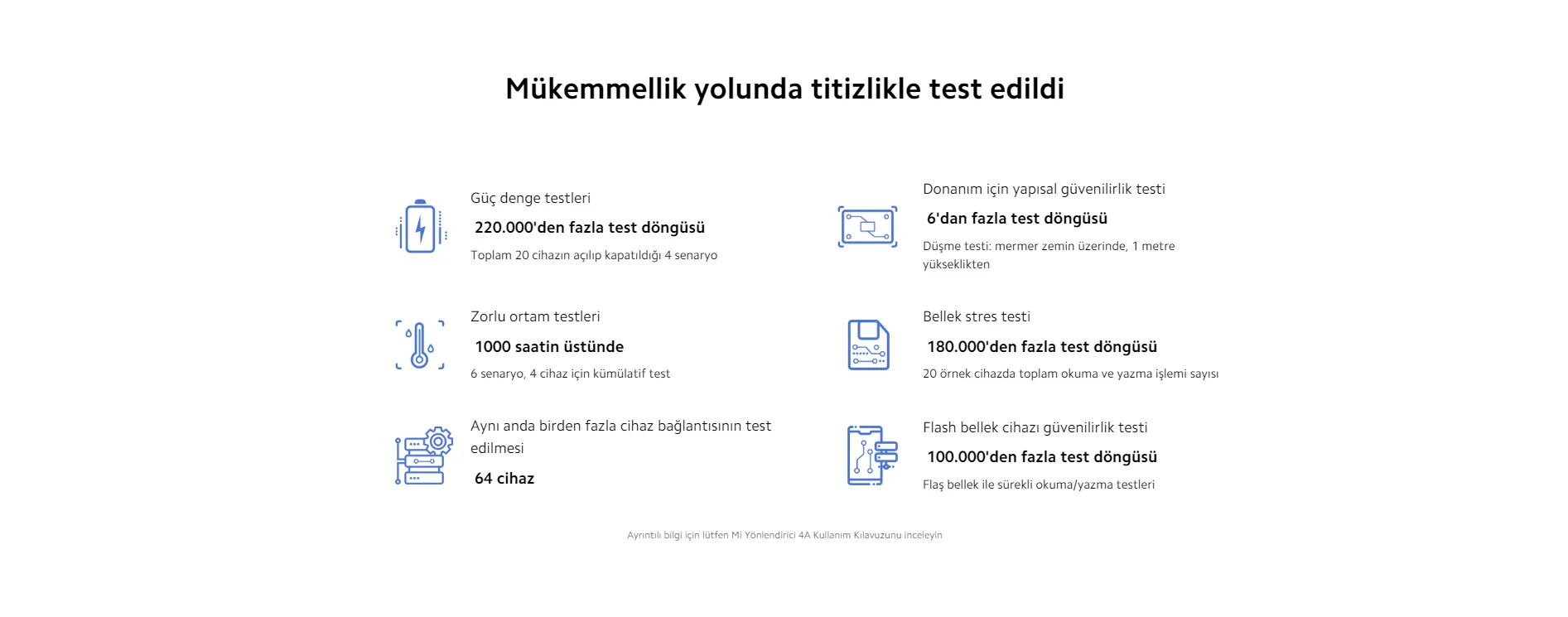 Mükemmellik yolunda titizlikle test edildi

Güç denge testleri

220.000'den fazla test döngüsü

Toplam 20 cihazın açılıp kapatıldığı 4 senaryo

Zorlu ortam testleri

1000 saatin üstünde

6 senaryo, 4 cihaz için kümülatif test

Aynı anda birden fazla cihaz bağlantısının test edilmesi

64 cihaz

Donanım için yapısal güvenilirlik testi

6'dan fazla test döngüsü

Düşme testi: mermer zemin üzerinde, 1 metre yükseklikten

Bellek stres testi

180.000'den fazla test döngüsü

20 örnek cihazda toplam okuma ve yazma işlemi sayısı

Flash bellek cihazı güvenilirlik testi

100.000'den fazla test döngüsü

Flaş bellek ile sürekli okuma/yazma testleri

Ayrıntılı bilgi için lütfen Mi Yönlendirici 4A Kullanım Kılavuzunu inceleyin